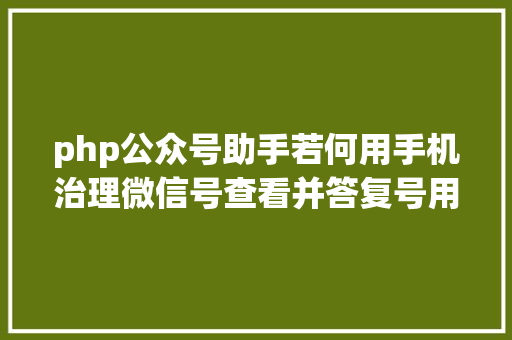 php公众号助手若何用手机治理微信号查看并答复号用